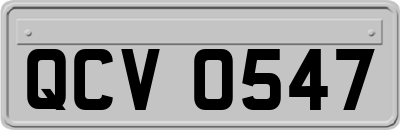 QCV 0547